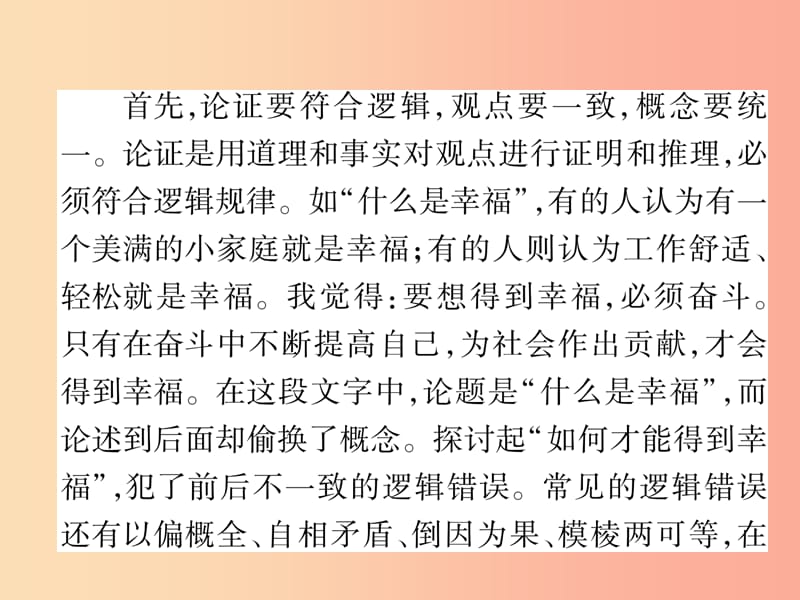 首先,论证要符合逻辑,观点要一致,概念要统一。论证是用道理和事实对观点进行证明和推理,必须符合逻辑规律。如“什么是幸福”,有的人认为有一个美满的小家庭就是幸福;有的人则认为工作舒适、轻松就是幸福。我觉得:要想得到幸福,必须奋斗。只有在奋斗中不断提高自己,为社会作出贡献,才会得到幸福。在这段文字中,论题是“什么是幸福”,而论述到后面却偷换了概念。探讨起“如何才能得到幸福”,犯了前后不一致的逻辑错误。常见的逻辑错误还有以偏概全、自相矛盾、倒因为果、模棱两可等,在